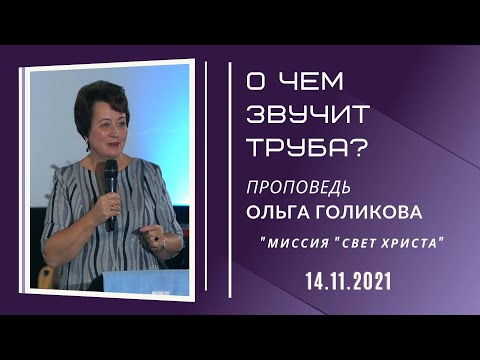 О ЧЕМ
ЗВУЧИТ
ТРУБА?

ПРОПОВЕДЬ
ОЛЬГА ГОЛИКОВА

"МИССИЯ "СВЕТ ХРИСТА"

14.11.2021